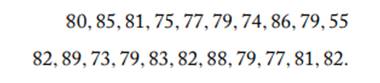 80, 85, 81, 75, 77, 79, 74, 86, 79, 55

82, 89, 73, 79, 83, 82, 88, 79, 77, 81, 82.